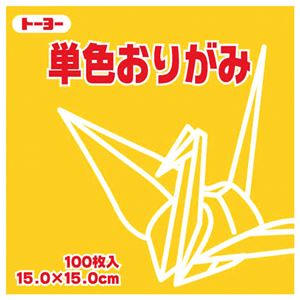 トーヨー

単色おりがみ

100枚入
15.0×15.0cm